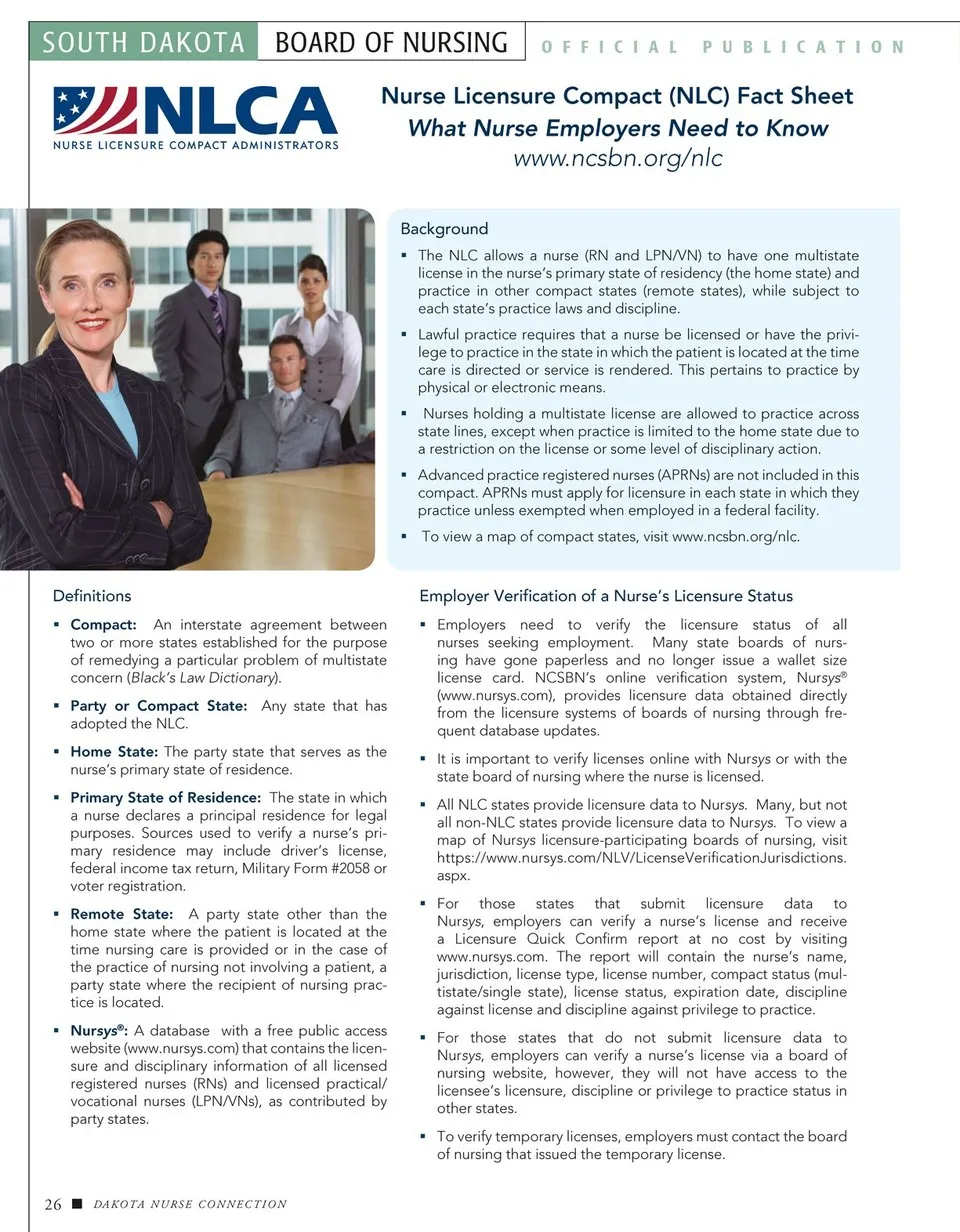 SOUTH DAKOTA BOARD OF NURSING OFFICIAL PUBLICATION

NLCA
NURSE LICENSURE COMPACT ADMINISTRATORS

Nurse Licensure Compact (NLC) Fact Sheet
What Nurse Employers Need to Know
www.ncsbn.org/nlc

Background

▪ The NLC allows a nurse (RN and LPN/VN) to have one multistate license in the nurse's primary state of residency (the home state) and practice in other compact states (remote states), while subject to each state's practice laws and discipline.

▪ Lawful practice requires that a nurse be licensed or have the privilege to practice in the state in which the patient is located at the time care is directed or service is rendered. This pertains to practice by physical or electronic means.

▪ Nurses holding a multistate license are allowed to practice across state lines, except when practice is limited to the home state due to a restriction on the license or some level of disciplinary action.

▪ Advanced practice registered nurses (APRNs) are not included in this compact. APRNs must apply for licensure in each state in which they practice unless exempted when employed in a federal facility.

▪ To view a map of compact states, visit www.ncsbn.org/nlc.

Definitions

▪ Compact: An interstate agreement between two or more states established for the purpose of remedying a particular problem of multistate concern (Black's Law Dictionary).

▪ Party or Compact State: Any state that has adopted the NLC.

▪ Home State: The party state that serves as the nurse's primary state of residence.

▪ Primary State of Residence: The state in which a nurse declares a principal residence for legal purposes. Sources used to verify a nurse's primary residence may include driver's license, federal income tax return, Military Form #2058 or voter registration.

▪ Remote State: A party state other than the home state where the patient is located at the time nursing care is provided or in the case of the practice of nursing not involving a patient, a party state where the recipient of nursing practice is located.

▪ Nursys®: A database with a free public access website (www.nursys.com) that contains the licensure and disciplinary information of all licensed registered nurses (RNs) and licensed practical/vocational nurses (LPN/VNs), as contributed by party states.

Employer Verification of a Nurse's Licensure Status

▪ Employers need to verify the licensure status of all nurses seeking employment. Many state boards of nursing have gone paperless and no longer issue a wallet size license card. NCSBN's online verification system, Nursys® (www.nursys.com), provides licensure data obtained directly from the licensure systems of boards of nursing through frequent database updates.

▪ It is important to verify licenses online with Nursys or with the state board of nursing where the nurse is licensed.

▪ All NLC states provide licensure data to Nursys. Many, but not all non-NLC states provide licensure data to Nursys. To view a map of Nursys licensure-participating boards of nursing, visit https://www.nursys.com/NLV/LicenseVerificationJurisdictions.aspx.

▪ For those states that submit licensure data to Nursys, employers can verify a nurse's license and receive a Licensure Quick Confirm report at no cost by visiting www.nursys.com. The report will contain the nurse's name, jurisdiction, license type, license number, compact status (multistate/single state), license status, expiration date, discipline against license and discipline against privilege to practice.

▪ For those states that do not submit licensure data to Nursys, employers can verify a nurse's license via a board of nursing website, however, they will not have access to the licensee's licensure, discipline or privilege to practice status in other states.

▪ To verify temporary licenses, employers must contact the board of nursing that issued the temporary license.

26 ■ DAKOTA NURSE CONNECTION